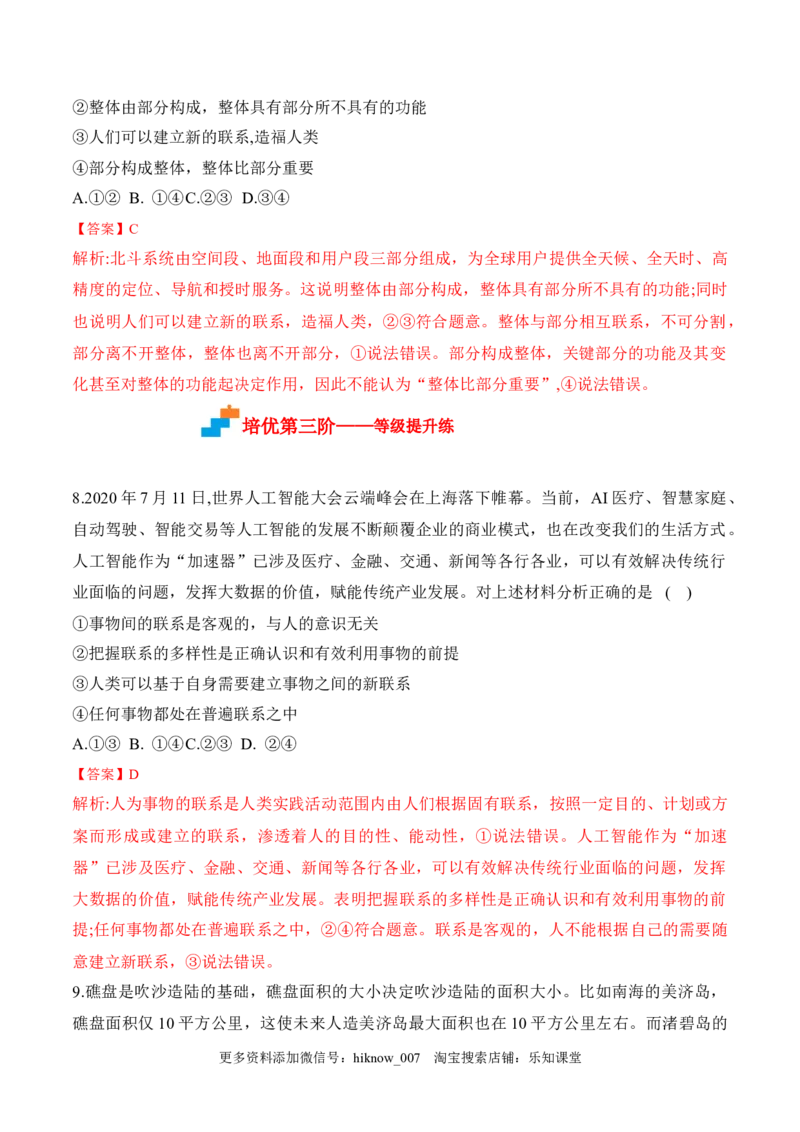 ②整体由部分构成，整体具有部分所不具有的功能
③人们可以建立新的联系,造福人类
④部分构成整体，整体比部分重要
A.①② B. ①④C.②③ D.③④

【答案】C

解析:北斗系统由空间段、地面段和用户段三部分组成，为全球用户提供全天候、全天时、高精度的定位、导航和授时服务。这说明整体由部分构成，整体具有部分所不具有的功能;同时也说明人们可以建立新的联系，造福人类，②③符合题意。整体与部分相互联系，不可分割，部分离不开整体，整体也离不开部分，①说法错误。部分构成整体，关键部分的功能及其变化甚至对整体的功能起决定作用，因此不能认为“整体比部分重要”,④说法错误。

培优第三阶——等级提升练

8.2020年7月11日,世界人工智能大会云端峰会在上海落下帷幕。当前，AI医疗、智慧家庭、自动驾驶、智能交易等人工智能的发展不断颠覆企业的商业模式，也在改变我们的生活方式。人工智能作为“加速器”已涉及医疗、金融、交通、新闻等各行各业，可以有效解决传统行业面临的问题，发挥大数据的价值，赋能传统产业发展。对上述材料分析正确的是 ( )
①事物间的联系是客观的，与人的意识无关
②把握联系的多样性是正确认识和有效利用事物的前提
③人类可以基于自身需要建立事物之间的新联系
④任何事物都处在普遍联系之中
A.①③ B. ①④C.②③ D. ②④

【答案】D

解析:人为事物的联系是人类实践活动范围内由人们根据固有联系，按照一定目的、计划或方案而形成或建立的联系，渗透着人的目的性、能动性，①说法错误。人工智能作为“加速器”已涉及医疗、金融、交通、新闻等各行各业，可以有效解决传统行业面临的问题，发挥大数据的价值，赋能传统产业发展。表明把握联系的多样性是正确认识和有效利用事物的前提;任何事物都处在普遍联系之中，②④符合题意。联系是客观的，人不能根据自己的需要随意建立新联系，③说法错误。

9.礁盘是吹沙造陆的基础，礁盘面积的大小决定吹沙造陆的面积大小。比如南海的美济岛，礁盘面积仅10平方公里，这使未来人造美济岛最大面积也在10平方公里左右。而渚碧岛的

更多资料添加微信号：hiknow_007 淘宝搜索店铺：乐知课堂